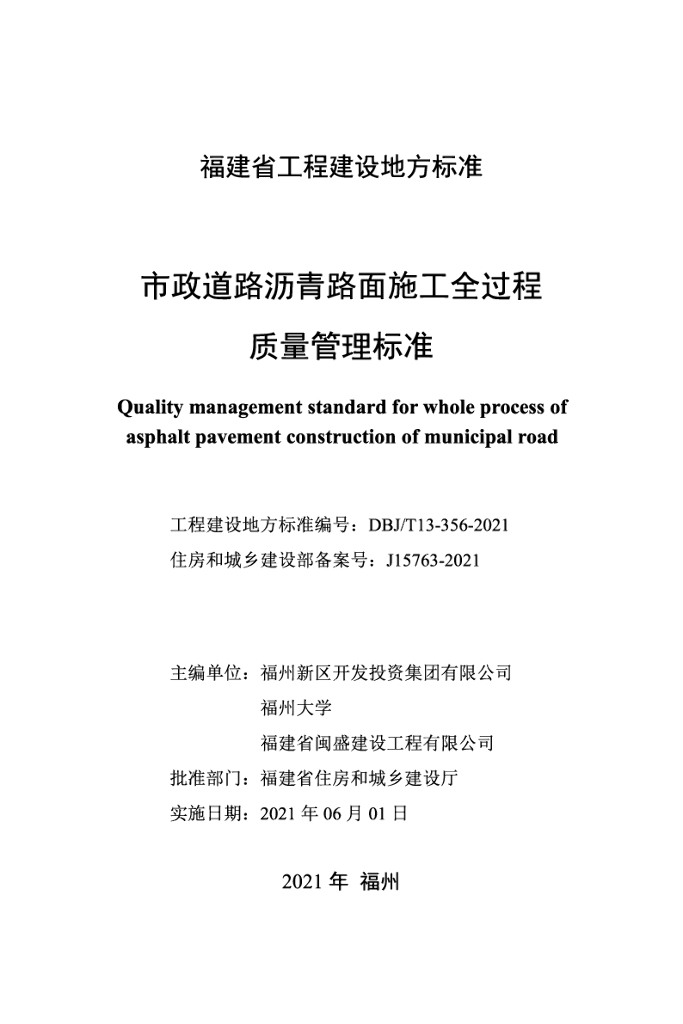 福建省工程建设地方标准

市政道路沥青路面施工全过程

质量管理标准

Quality management standard for whole process of asphalt pavement construction of municipal road

工程建设地方标准编号：DBJ/T13-356-2021

住房和城乡建设部备案号：J15763-2021

主编单位：福州新区开发投资集团有限公司
福州大学
福建省闽盛建设工程有限公司
批准部门：福建省住房和城乡建设厅
实施日期：2021年06月01日

2021年 福州